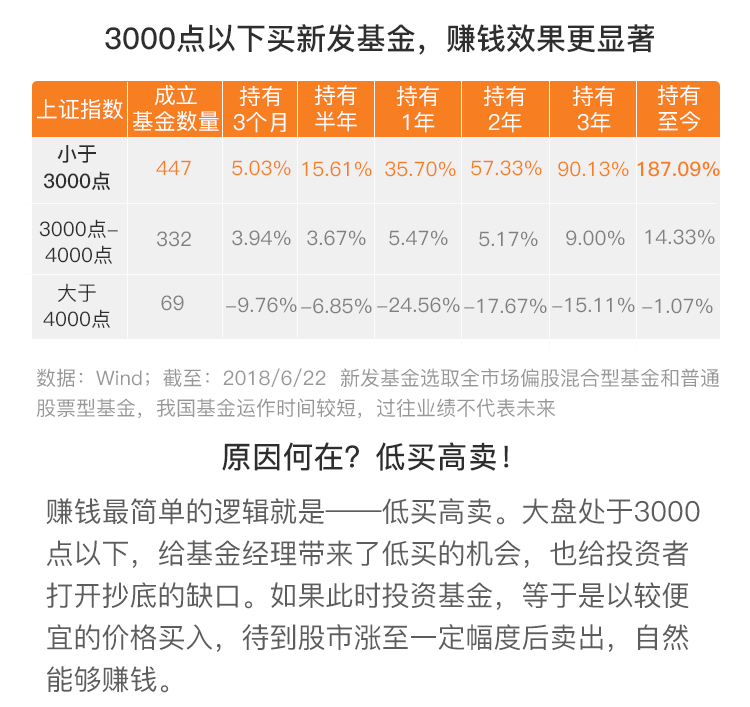 3000点以下买新发基金，赚钱效果更显著

| 上证指数 | 成立基金数量 | 持有3个月 | 持有半年 | 持有1年 | 持有2年 | 持有3年 | 持有至今 |
|---|---|---|---|---|---|---|---|
| 小于3000点 | 447 | 5.03% | 15.61% | 35.70% | 57.33% | 90.13% | 187.09% |
| 3000点-4000点 | 332 | 3.94% | 3.67% | 5.47% | 5.17% | 9.00% | 14.33% |
| 大于4000点 | 69 | -9.76% | -6.85% | -24.56% | -17.67% | -15.11% | -1.07% |

数据：Wind；截至：2018/6/22 新发基金选取全市场偏股混合型基金和普通股票型基金，我国基金运作时间较短，过往业绩不代表未来

原因何在？低买高卖！

赚钱最简单的逻辑就是——低买高卖。大盘处于3000点以下，给基金经理带来了低买的机会，也给投资者打开抄底的缺口。如果此时投资基金，等于是以较便宜的价格买入，待到股市涨至一定幅度后卖出，自然能够赚钱。